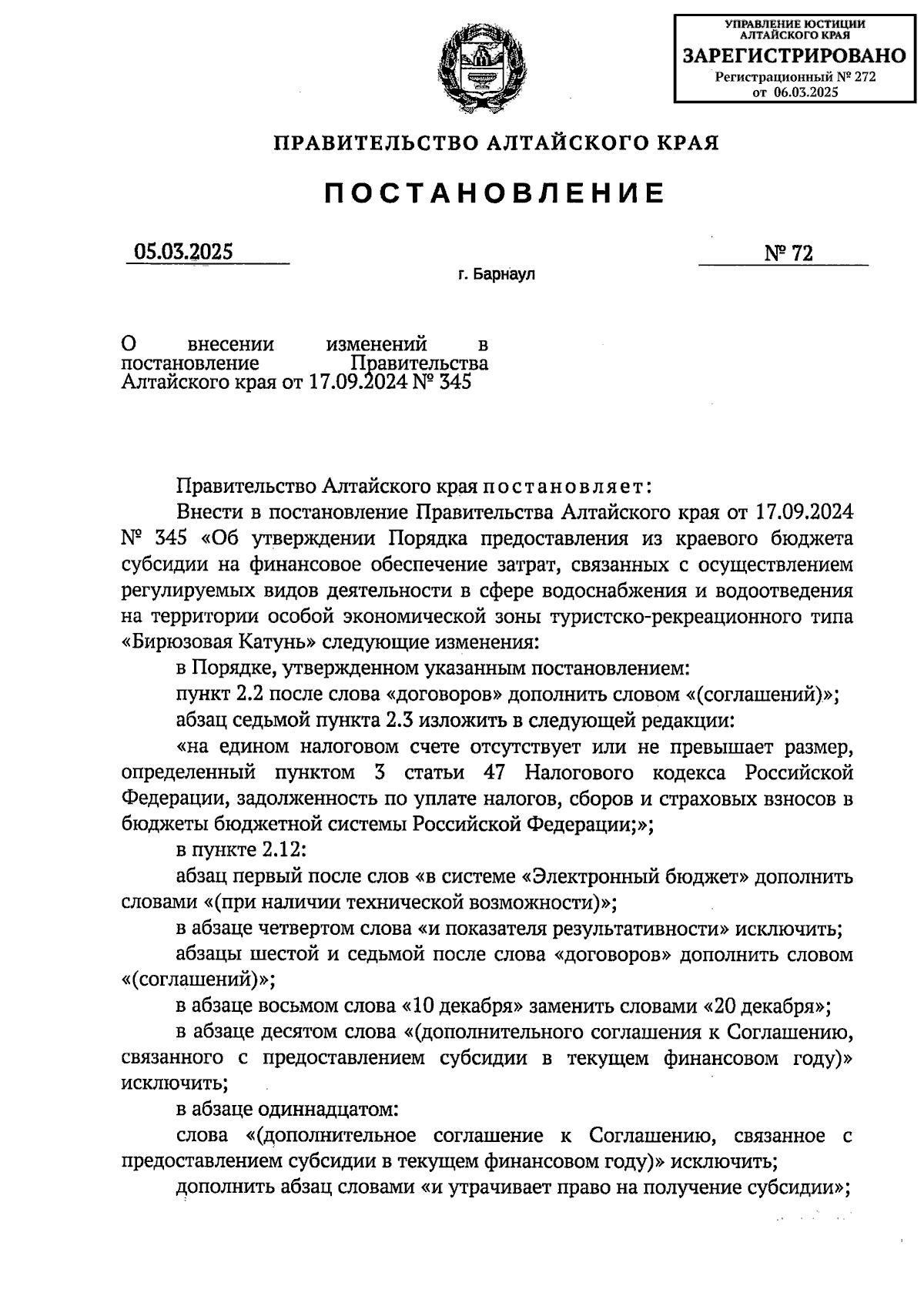 УПРАВЛЕНИЕ ЮСТИЦИИ АЛТАЙСКОГО КРАЯ
ЗАРЕГИСТРИРОВАНО
Регистрационный № 272
от 06.03.2025

ПРАВИТЕЛЬСТВО АЛТАЙСКОГО КРАЯ

ПОСТАНОВЛЕНИЕ

05.03.2025

№ 72

г. Барнаул

О внесении изменений в постановление Правительства Алтайского края от 17.09.2024 № 345

Правительство Алтайского края постановляет:

Внести в постановление Правительства Алтайского края от 17.09.2024 № 345 «Об утверждении Порядка предоставления из краевого бюджета субсидии на финансовое обеспечение затрат, связанных с осуществлением регулируемых видов деятельности в сфере водоснабжения и водоотведения на территории особой экономической зоны туристско-рекреационного типа «Бирюзовая Катунь» следующие изменения:

в Порядке, утвержденном указанным постановлением:

пункт 2.2 после слова «договоров» дополнить словом «(соглашений)»;

абзац седьмой пункта 2.3 изложить в следующей редакции:

«на едином налоговом счете отсутствует или не превышает размер, определенный пунктом 3 статьи 47 Налогового кодекса Российской Федерации, задолженность по уплате налогов, сборов и страховых взносов в бюджеты бюджетной системы Российской Федерации;»;

в пункте 2.12:

абзац первый после слов «в системе «Электронный бюджет» дополнить словами «(при наличии технической возможности)»;

в абзаце четвертом слова «и показателя результативности» исключить;

абзацы шестой и седьмой после слова «договоров» дополнить словом «(соглашений)»;

в абзаце восьмом слова «10 декабря» заменить словами «20 декабря»;

в абзаце десятом слова «(дополнительного соглашения к Соглашению, связанного с предоставлением субсидии в текущем финансовом году)» исключить;

в абзаце одиннадцатом:

слова «(дополнительное соглашение к Соглашению, связанное с предоставлением субсидии в текущем финансовом году)» исключить;

дополнить абзац словами «и утрачивает право на получение субсидии»;